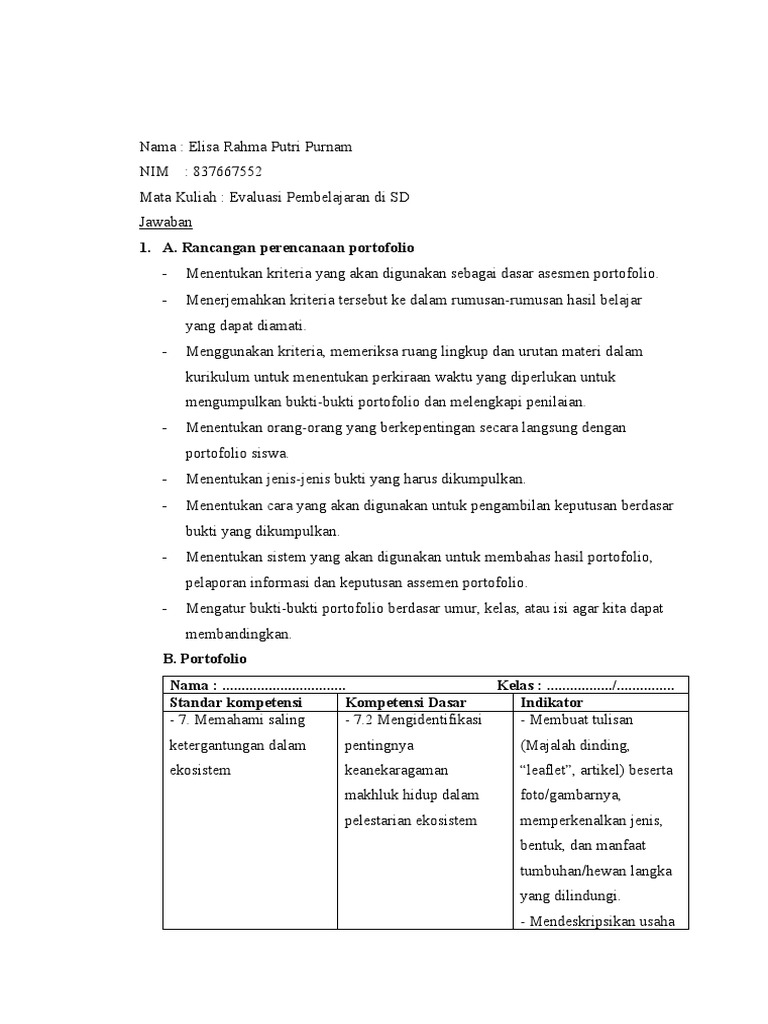 Nama : Elisa Rahma Putri Purnam

NIM : 837667552

Mata Kuliah : Evaluasi Pembelajaran di SD

Jawaban

1. A. Rancangan perencanaan portofolio

- Menentukan kriteria yang akan digunakan sebagai dasar asesmen portofolio.
- Menerjemahkan kriteria tersebut ke dalam rumusan-rumusan hasil belajar yang dapat diamati.
- Menggunakan kriteria, memeriksa ruang lingkup dan urutan materi dalam kurikulum untuk menentukan perkiraan waktu yang diperlukan untuk mengumpulkan bukti-bukti portofolio dan melengkapi penilaian.
- Menentukan orang-orang yang berkepentingan secara langsung dengan portofolio siswa.
- Menentukan jenis-jenis bukti yang harus dikumpulkan.
- Menentukan cara yang akan digunakan untuk pengambilan keputusan berdasar bukti yang dikumpulkan.
- Menentukan sistem yang akan digunakan untuk membahas hasil portofolio, pelaporan informasi dan keputusan assemen portofolio.
- Mengatur bukti-bukti portofolio berdasar umur, kelas, atau isi agar kita dapat membandingkan.

B. Portofolio

| Nama : ____ | | Kelas : ____/____ |
|---|---|---|
| Standar kompetensi | Kompetensi Dasar | Indikator |
| - 7. Memahami saling ketergantungan dalam ekosistem | - 7.2 Mengidentifikasi pentingnya keanekaragaman makhluk hidup dalam pelestarian ekosistem | - Membuat tulisan (Majalah dinding, "leaflet", artikel) beserta foto/gambarnya, memperkenalkan jenis, bentuk, dan manfaat tumbuhan/hewan langka yang dilindungi. - Mendeskripsikan usaha |